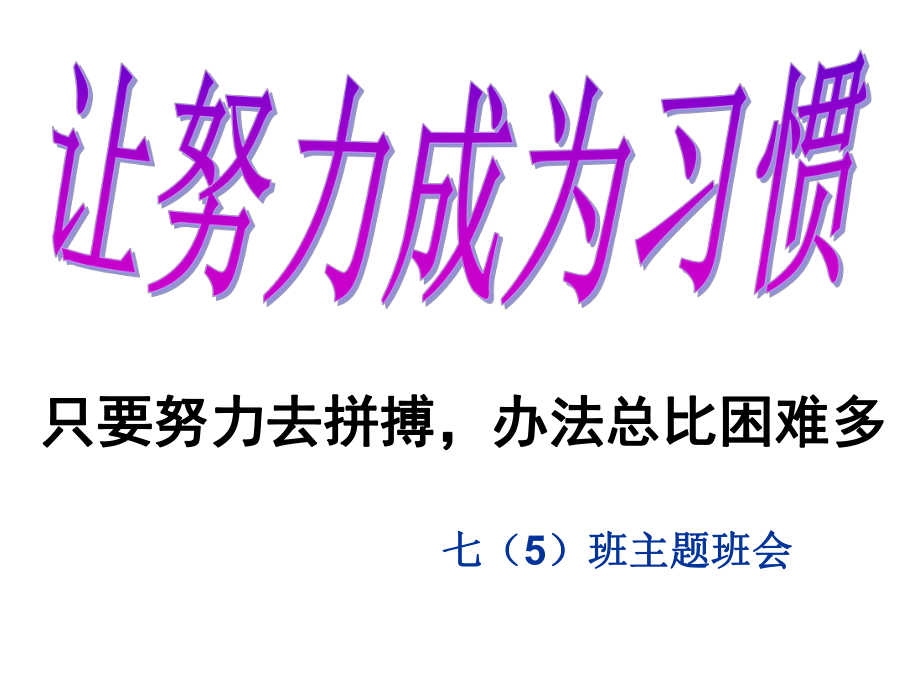 让努力成为习惯

只要努力去拼搏，办法总比困难多

七（5）班主题班会